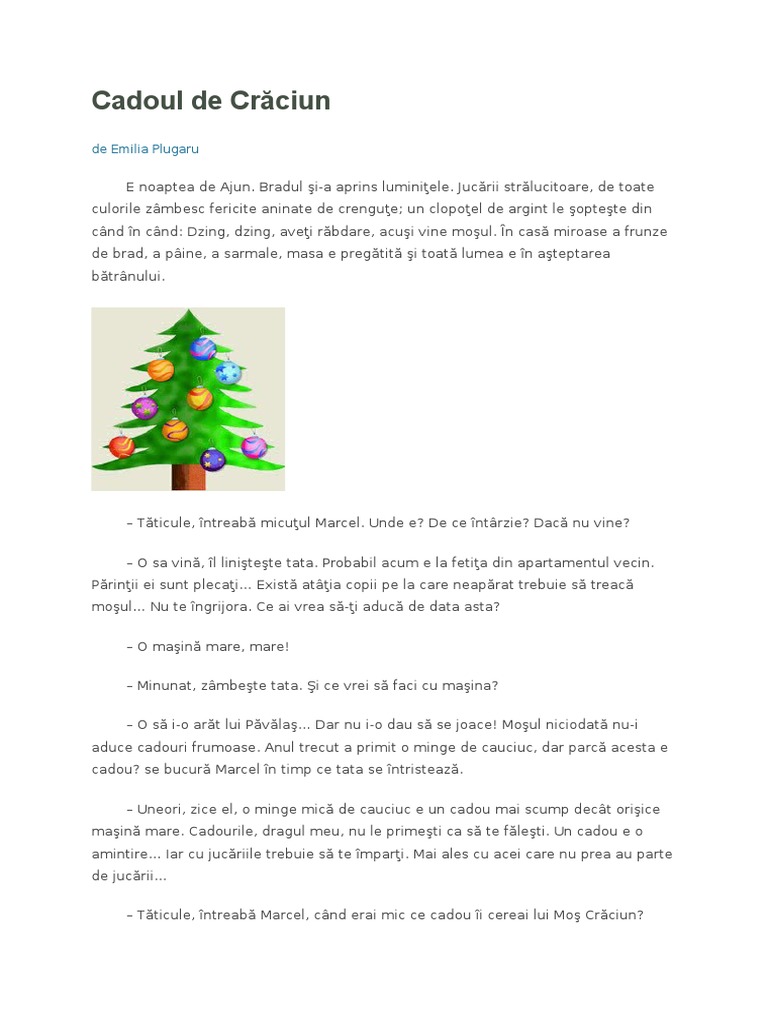 Cadoul de Crăciun

de Emilia Plugaru

E noaptea de Ajun. Bradul şi-a aprins luminiţele. Jucării strălucitoare, de toate culorile zâmbesc fericite aninate de crenguţe; un clopoţel de argint le şopteşte din când în când: Dzing, dzing, aveţi răbdare, acuşi vine moşul. În casă miroase a frunze de brad, a pâine, a sarmale, masa e pregătită şi toată lumea e în aşteptarea bătrânului.

– Tăticule, întreabă micuţul Marcel. Unde e? De ce întârzie? Dacă nu vine?

– O sa vină, îl linişteşte tata. Probabil acum e la fetiţa din apartamentul vecin. Părinţii ei sunt plecaţi... Există atâţia copii pe la care neapărat trebuie să treacă moşul... Nu te îngrijora. Ce ai vrea să-ţi aducă de data asta?

– O maşină mare, mare!

– Minunat, zâmbeşte tata. Şi ce vrei să faci cu maşina?

– O să i-o arăt lui Păvălaş... Dar nu i-o dau să se joace! Moşul niciodată nu-i aduce cadouri frumoase. Anul trecut a primit o minge de cauciuc, dar parcă acesta e cadou? se bucură Marcel în timp ce tata se întristează.

– Uneori, zice el, o minge mică de cauciuc e un cadou mai scump decât orişice maşină mare. Cadourile, dragul meu, nu le primeşti ca să te făleşti. Un cadou e o amintire... Iar cu jucăriile trebuie să te împarţi. Mai ales cu acei care nu prea au parte de jucării...

– Tăticule, întreabă Marcel, când erai mic ce cadou îi cereai lui Moş Crăciun?